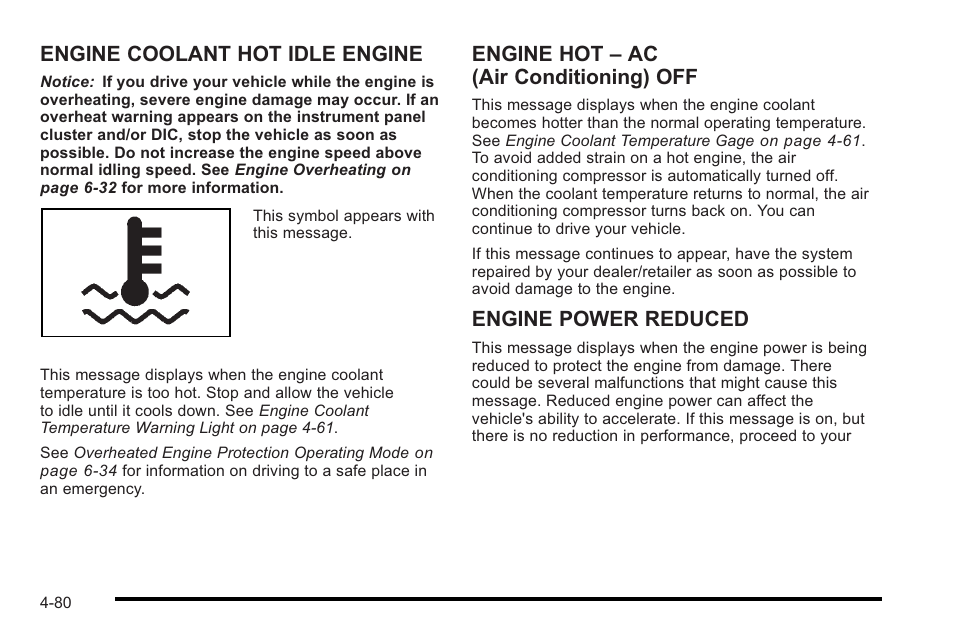 ENGINE COOLANT HOT IDLE ENGINE

Notice: If you drive your vehicle while the engine is overheating, severe engine damage may occur. If an overheat warning appears on the instrument panel cluster and/or DIC, stop the vehicle as soon as possible. Do not increase the engine speed above normal idling speed. See Engine Overheating on page 6-32 for more information.

This symbol appears with this message.

This message displays when the engine coolant temperature is too hot. Stop and allow the vehicle to idle until it cools down. See Engine Coolant Temperature Warning Light on page 4-61.

See Overheated Engine Protection Operating Mode on page 6-34 for information on driving to a safe place in an emergency.

ENGINE HOT – AC (Air Conditioning) OFF

This message displays when the engine coolant becomes hotter than the normal operating temperature. See Engine Coolant Temperature Gage on page 4-61. To avoid added strain on a hot engine, the air conditioning compressor is automatically turned off. When the coolant temperature returns to normal, the air conditioning compressor turns back on. You can continue to drive your vehicle.

If this message continues to appear, have the system repaired by your dealer/retailer as soon as possible to avoid damage to the engine.

ENGINE POWER REDUCED

This message displays when the engine power is being reduced to protect the engine from damage. There could be several malfunctions that might cause this message. Reduced engine power can affect the vehicle's ability to accelerate. If this message is on, but there is no reduction in performance, proceed to your

4-80